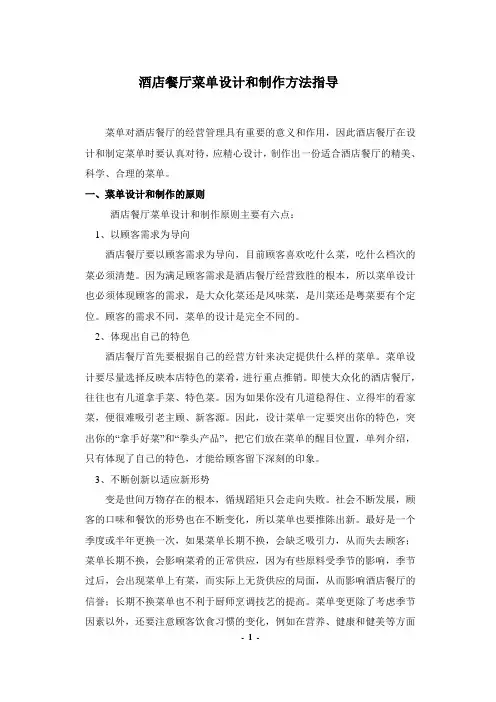 酒店餐厅菜单设计和制作方法指导

菜单对酒店餐厅的经营管理具有重要的意义和作用，因此酒店餐厅在设计和制定菜单时要认真对待，应精心设计，制作出一份适合酒店餐厅的精美、科学、合理的菜单。

一、菜单设计和制作的原则

酒店餐厅菜单设计和制作原则主要有六点：

1、以顾客需求为导向

酒店餐厅要以顾客需求为导向，目前顾客喜欢吃什么菜，吃什么档次的菜必须清楚。因为满足顾客需求是酒店餐厅经营致胜的根本，所以菜单设计也必须体现顾客的需求，是大众化菜还是风味菜，是川菜还是粤菜要有个定位。顾客的需求不同，菜单的设计是完全不同的。

2、体现出自己的特色

酒店餐厅首先要根据自己的经营方针来决定提供什么样的菜单。菜单设计要尽量选择反映本店特色的菜肴，进行重点推销。即使大众化的酒店餐厅，往往也有几道拿手菜、特色菜。因为如果你没有几道稳得住、立得牢的看家菜，便很难吸引老主顾、新客源。因此，设计菜单一定要突出你的特色，突出你的“拿手好菜”和“拳头产品”，把它们放在菜单的醒目位置，单列介绍，只有体现了自己的特色，才能给顾客留下深刻的印象。

3、不断创新以适应新形势

变是世间万物存在的根本，循规蹈矩只会走向失败。社会不断发展，顾客的口味和餐饮的形势也在不断变化，所以菜单也要推陈出新。最好是一个季度或半年更换一次，如果菜单长期不换，会缺乏吸引力，从而失去顾客；菜单长期不换，会影响菜肴的正常供应，因为有些原料受季节的影响，季节过后，会出现菜单上有菜，而实际上无货供应的局面，从而影响酒店餐厅的信誉；长期不换菜单也不利于厨师烹调技艺的提高。菜单变更除了考虑季节因素以外，还要注意顾客饮食习惯的变化，例如在营养、健康和健美等方面

- 1 -